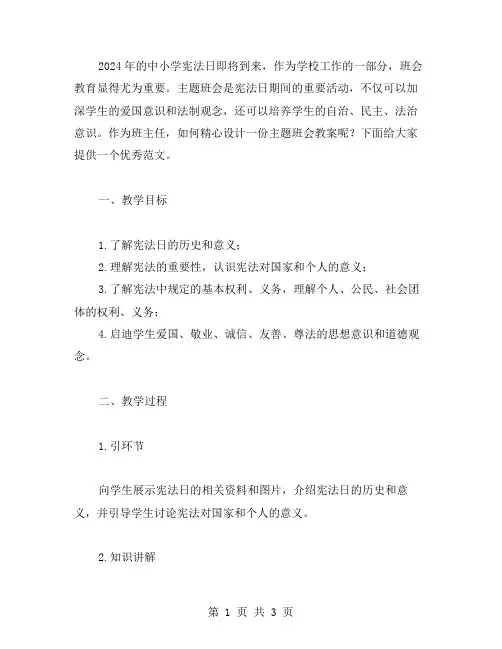 2024年的中小学宪法日即将到来，作为学校工作的一部分，班会教育显得尤为重要。主题班会是宪法日期间的重要活动，不仅可以加深学生的爱国意识和法制观念，还可以培养学生的自治、民主、法治意识。作为班主任，如何精心设计一份主题班会教案呢？下面给大家提供一个优秀范文。

一、教学目标

1.了解宪法日的历史和意义；

2.理解宪法的重要性，认识宪法对国家和个人的意义；

3.了解宪法中规定的基本权利、义务，理解个人、公民、社会团体的权利、义务；

4.启迪学生爱国、敬业、诚信、友善、尊法的思想意识和道德观念。

二、教学过程

1.引环节

向学生展示宪法日的相关资料和图片，介绍宪法日的历史和意义，并引导学生讨论宪法对国家和个人的意义。

2.知识讲解

第 1 页 共 3 页